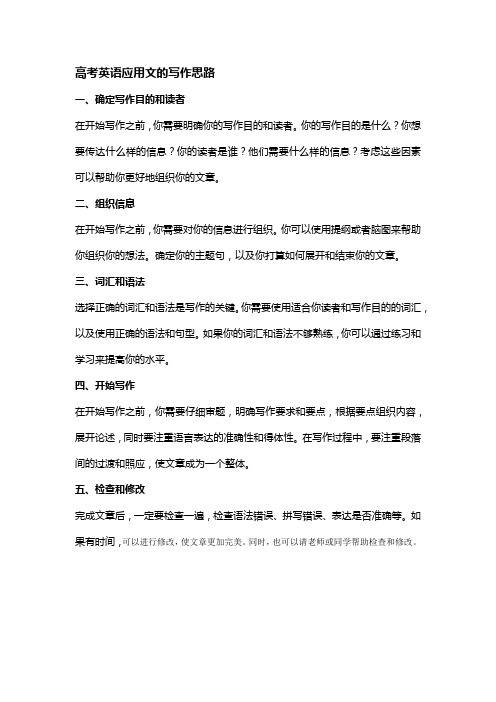 高考英语应用文的写作思路

一、确定写作目的和读者

在开始写作之前，你需要明确你的写作目的和读者。你的写作目的是什么？你想要传达什么样的信息？你的读者是谁？他们需要什么样的信息？考虑这些因素可以帮助你更好地组织你的文章。

二、组织信息

在开始写作之前，你需要对你的信息进行组织。你可以使用提纲或者脑图来帮助你组织你的想法。确定你的主题句，以及你打算如何展开和结束你的文章。

三、词汇和语法

选择正确的词汇和语法是写作的关键。你需要使用适合你读者和写作目的的词汇，以及使用正确的语法和句型。如果你的词汇和语法不够熟练，你可以通过练习和学习来提高你的水平。

四、开始写作

在开始写作之前，你需要仔细审题，明确写作要求和要点，根据要点组织内容，展开论述，同时要注重语言表达的准确性和得体性。在写作过程中，要注重段落间的过渡和照应，使文章成为一个整体。

五、检查和修改

完成文章后，一定要检查一遍，检查语法错误、拼写错误、表达是否准确等。如果有时间，可以进行修改，使文章更加完美。同时，也可以请老师或同学帮助检查和修改。